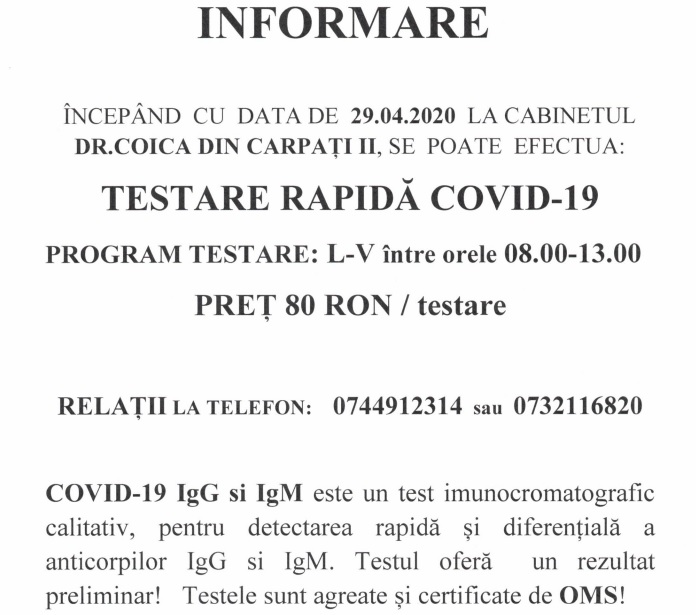 INFORMARE

ÎNCEPÂND CU DATA DE 29.04.2020 LA CABINETUL DR.COICA DIN CARPAȚI II, SE POATE EFECTUA:

TESTARE RAPIDĂ COVID-19

PROGRAM TESTARE: L-V între orele 08.00-13.00

PREȚ 80 RON / testare

RELAȚII LA TELEFON: 0744912314 sau 0732116820

COVID-19 IgG si IgM este un test imunocromatografic calitativ, pentru detectarea rapidă și diferențială a anticorpilor IgG si IgM. Testul oferă un rezultat preliminar! Testele sunt agreate și certificate de OMS!